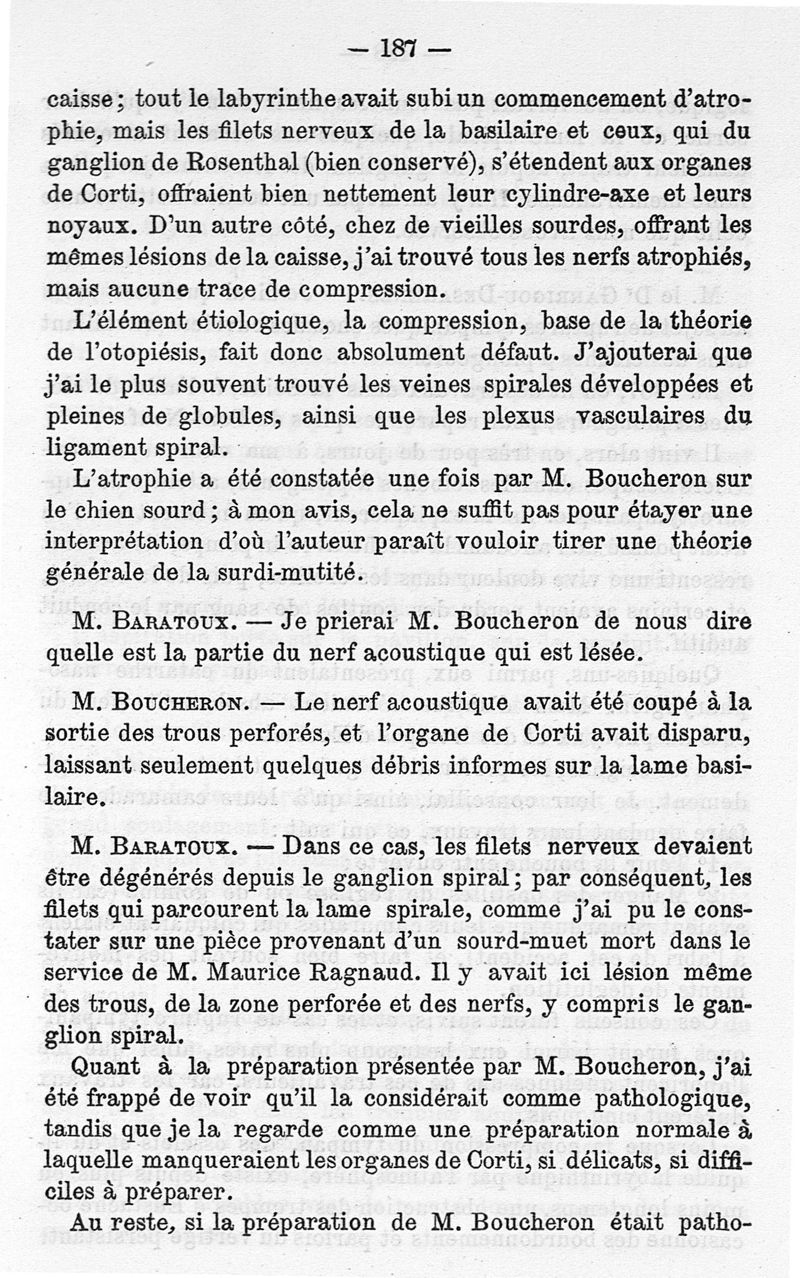 — 187 —

caisse ; tout le labyrinthe avait subi un commencement d'atrophie, mais les filets nerveux de la basilaire et ceux, qui du ganglion de Rosenthal (bien conservé), s'étendent aux organes de Corti, offraient bien nettement leur cylindre-axe et leurs noyaux. D'un autre côté, chez de vieilles sourdes, offrant les mêmes lésions de la caisse, j'ai trouvé tous les nerfs atrophiés, mais aucune trace de compression.

L'élément étiologique, la compression, base de la théorie de l'otopiésis, fait donc absolument défaut. J'ajouterai que j'ai le plus souvent trouvé les veines spirales développées et pleines de globules, ainsi que les plexus vasculaires du ligament spiral.

L'atrophie a été constatée une fois par M. Boucheron sur le chien sourd ; à mon avis, cela ne suffit pas pour étayer une interprétation d'où l'auteur paraît vouloir tirer une théorie générale de la surdi-mutité.

M. Baratoux. — Je prierai M. Boucheron de nous dire quelle est la partie du nerf acoustique qui est lésée.

M. Boucheron. — Le nerf acoustique avait été coupé à la sortie des trous perforés, et l'organe de Corti avait disparu, laissant seulement quelques débris informes sur la lame basilaire.

M. Baratoux. — Dans ce cas, les filets nerveux devaient être dégénérés depuis le ganglion spiral ; par conséquent, les filets qui parcourent la lame spirale, comme j'ai pu le constater sur une pièce provenant d'un sourd-muet mort dans le service de M. Maurice Ragnaud. Il y avait ici lésion même des trous, de la zone perforée et des nerfs, y compris le ganglion spiral.

Quant à la préparation présentée par M. Boucheron, j'ai été frappé de voir qu'il la considérait comme pathologique, tandis que je la regarde comme une préparation normale à laquelle manqueraient les organes de Corti, si délicats, si difficiles à préparer.

Au reste, si la préparation de M. Boucheron était patho-